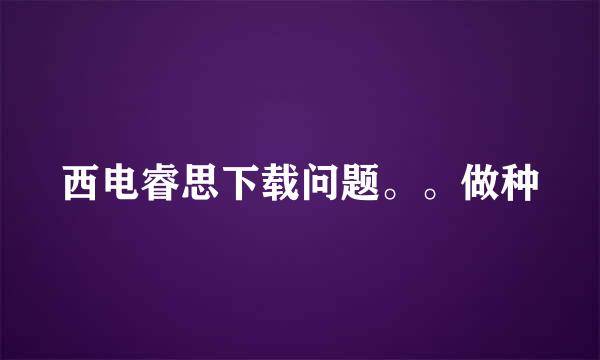 西电睿思下载问题。。做种